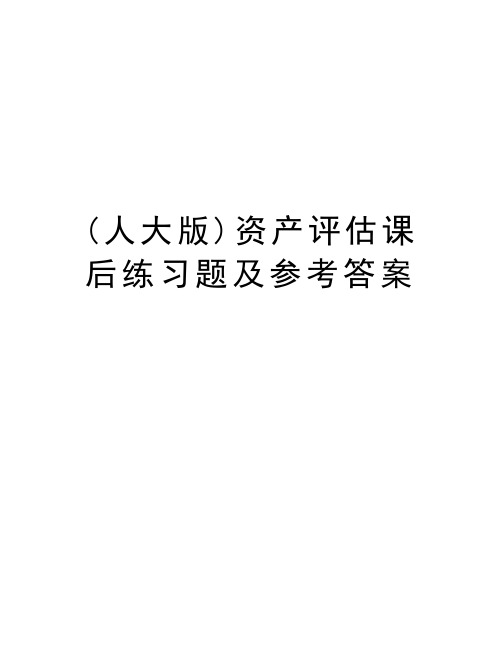 (人大版)资产评估课后练习题及参考答案